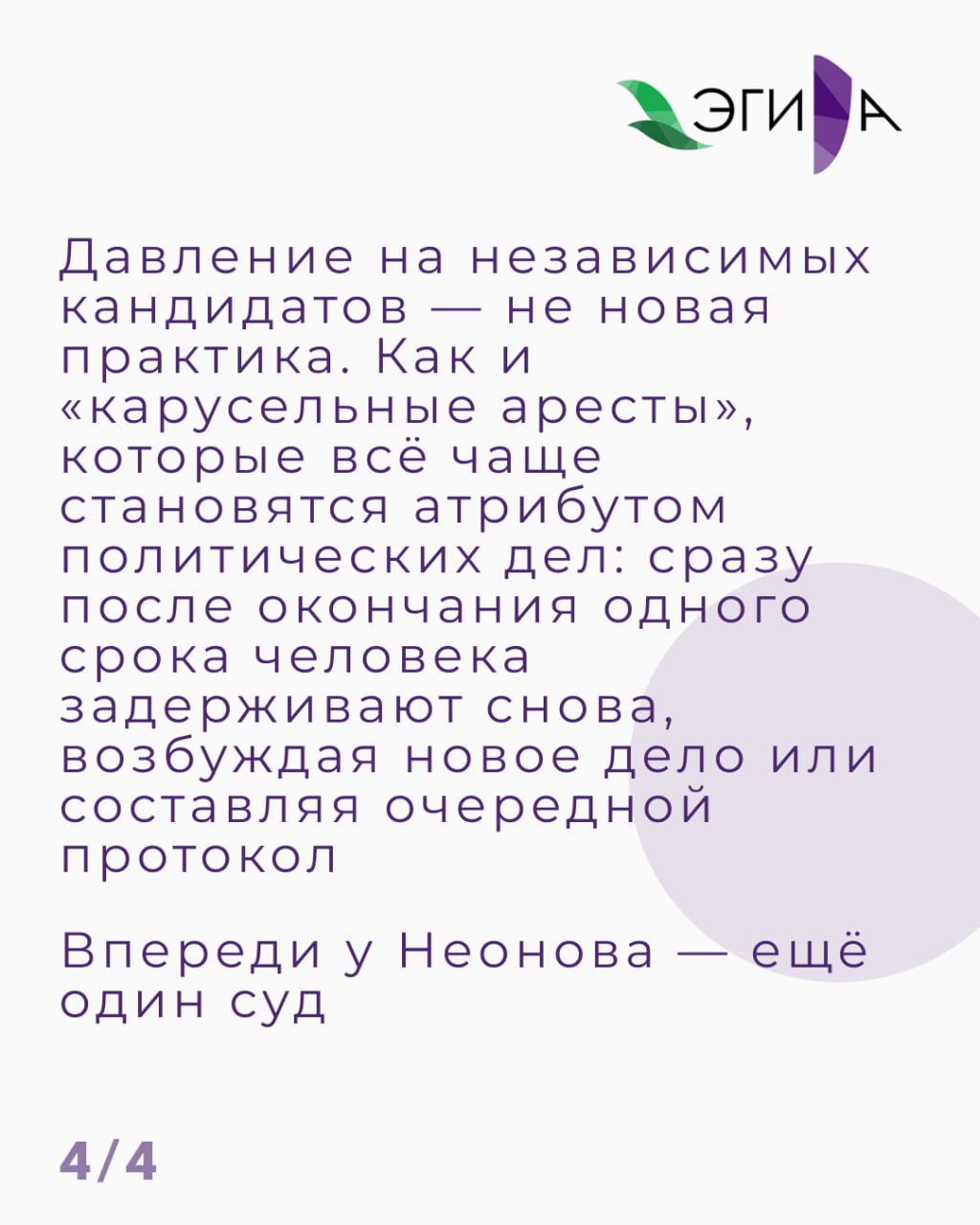 ЭГИДА

Давление на независимых кандидатов — не новая практика. Как и «карусельные аресты», которые всё чаще становятся атрибутом политических дел: сразу после окончания одного срока человека задерживают снова, возбуждая новое дело или составляя очередной протокол

Впереди у Неонова — ещё один суд

4/4